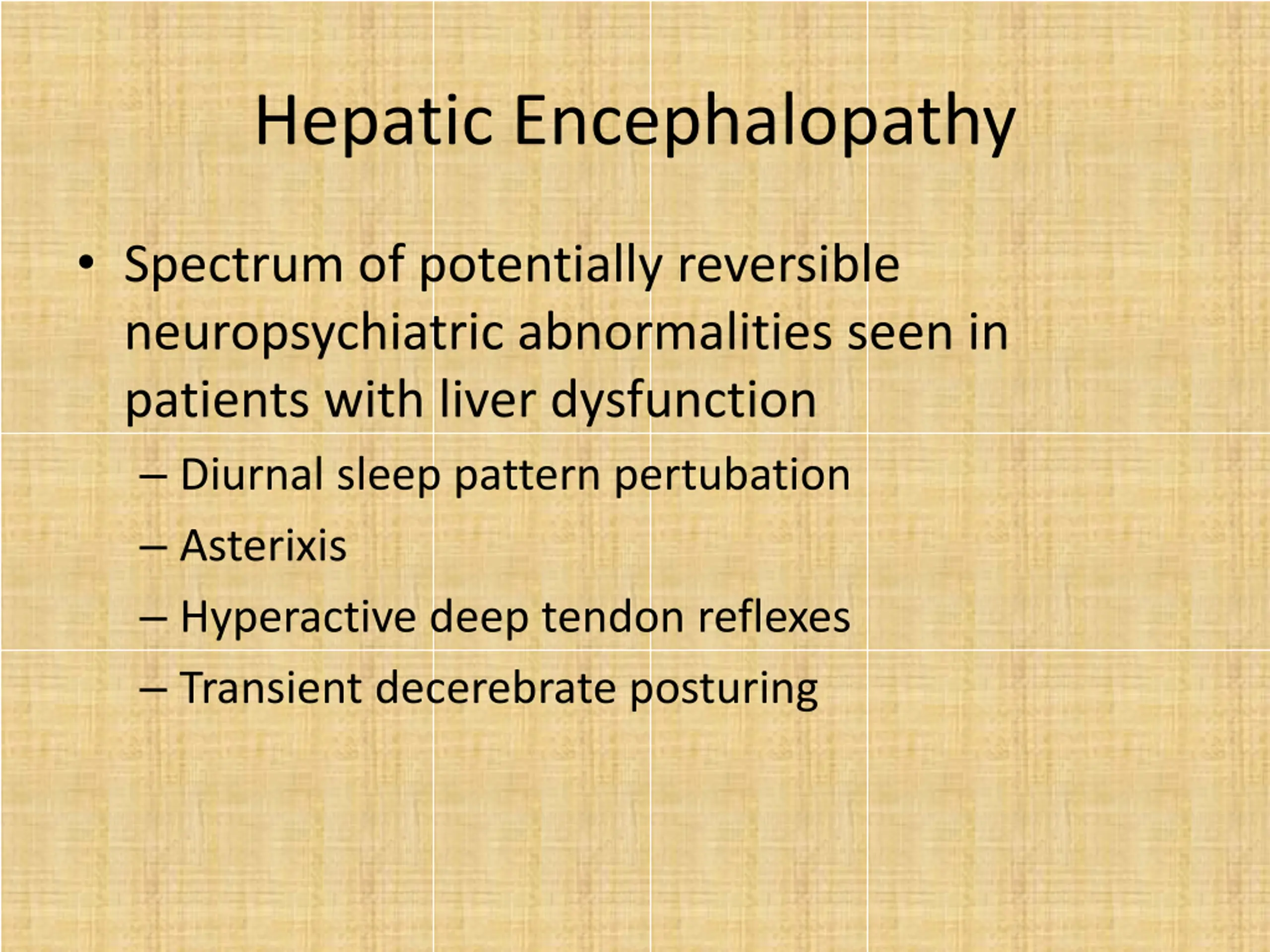 Hepatic Encephalopathy

• Spectrum of potentially reversible neuropsychiatric abnormalities seen in patients with liver dysfunction
– Diurnal sleep pattern pertubation
– Asterixis
– Hyperactive deep tendon reflexes
– Transient decerebrate posturing